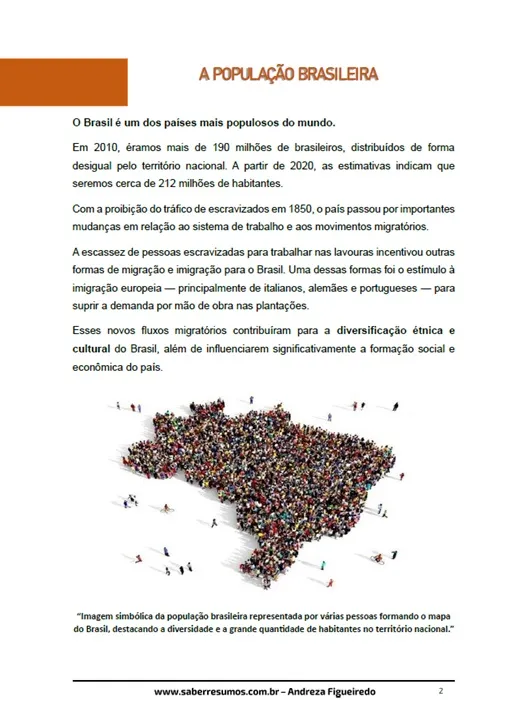 A POPULAÇÃO BRASILEIRA

O Brasil é um dos países mais populosos do mundo.

Em 2010, éramos mais de 190 milhões de brasileiros, distribuídos de forma desigual pelo território nacional. A partir de 2020, as estimativas indicam que seremos cerca de 212 milhões de habitantes.

Com a proibição do tráfico de escravizados em 1850, o país passou por importantes mudanças em relação ao sistema de trabalho e aos movimentos migratórios.

A escassez de pessoas escravizadas para trabalhar nas lavouras incentivou outras formas de migração e imigração para o Brasil. Uma dessas formas foi o estímulo à imigração europeia — principalmente de italianos, alemães e portugueses — para suprir a demanda por mão de obra nas plantações.

Esses novos fluxos migratórios contribuíram para a diversificação étnica e cultural do Brasil, além de influenciarem significativamente a formação social e econômica do país.

"Imagem simbólica da população brasileira representada por várias pessoas formando o mapa do Brasil, destacando a diversidade e a grande quantidade de habitantes no território nacional."

www.saberresumos.com.br – Andreza Figueiredo 2